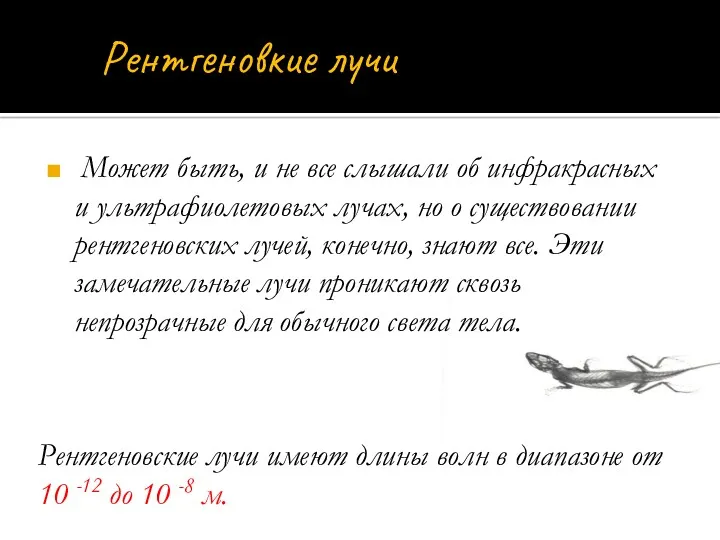 Рентгеновкие лучи

Может быть, и не все слышали об инфракрасных и ультрафиолетовых лучах, но о существовании рентгеновских лучей, конечно, знают все. Эти замечательные лучи проникают сквозь непрозрачные для обычного света тела.

Рентгеновские лучи имеют длины волн в диапазоне от $10^{-12}$ до $10^{-8}$ м.